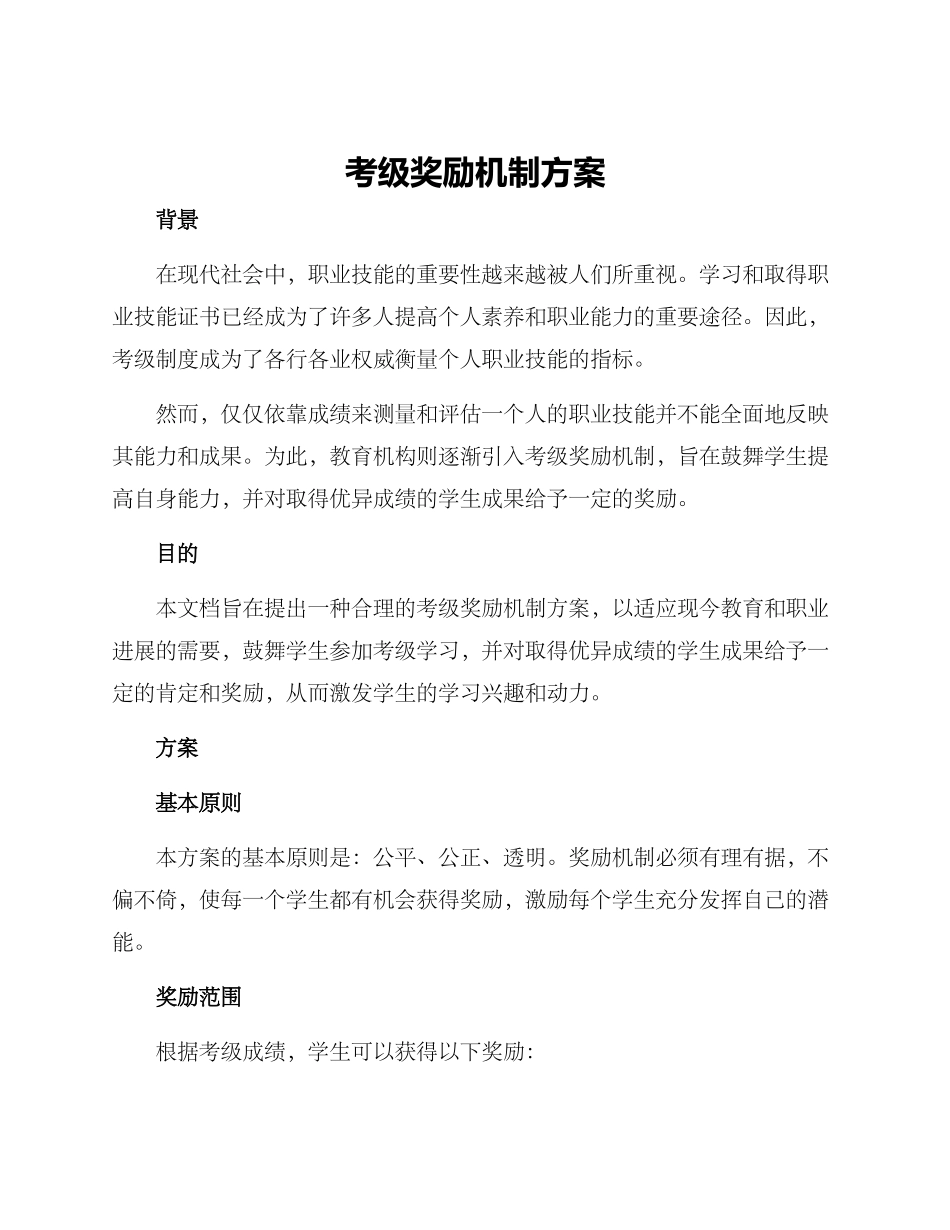 考级奖励机制方案

背景

在现代社会中，职业技能的重要性越来越被人们所重视。学习和取得职业技能证书已经成为了许多人提高个人素养和职业能力的重要途径。因此，考级制度成为了各行各业权威衡量个人职业技能的指标。

然而，仅仅依靠成绩来测量和评估一个人的职业技能并不能全面地反映其能力和成果。为此，教育机构则逐渐引入考级奖励机制，旨在鼓舞学生提高自身能力，并对取得优异成绩的学生成果给予一定的奖励。

目的

本文档旨在提出一种合理的考级奖励机制方案，以适应现今教育和职业进展的需要，鼓舞学生参加考级学习，并对取得优异成绩的学生成果给予一定的肯定和奖励，从而激发学生的学习兴趣和动力。

方案

基本原则

本方案的基本原则是：公平、公正、透明。奖励机制必须有理有据，不偏不倚，使每一个学生都有机会获得奖励，激励每个学生充分发挥自己的潜能。

奖励范围

根据考级成绩，学生可以获得以下奖励：